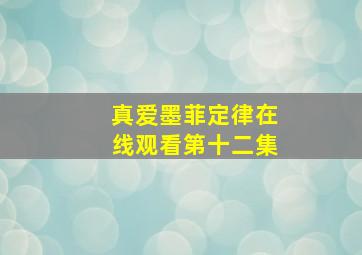 真爱墨菲定律在线观看第十二集